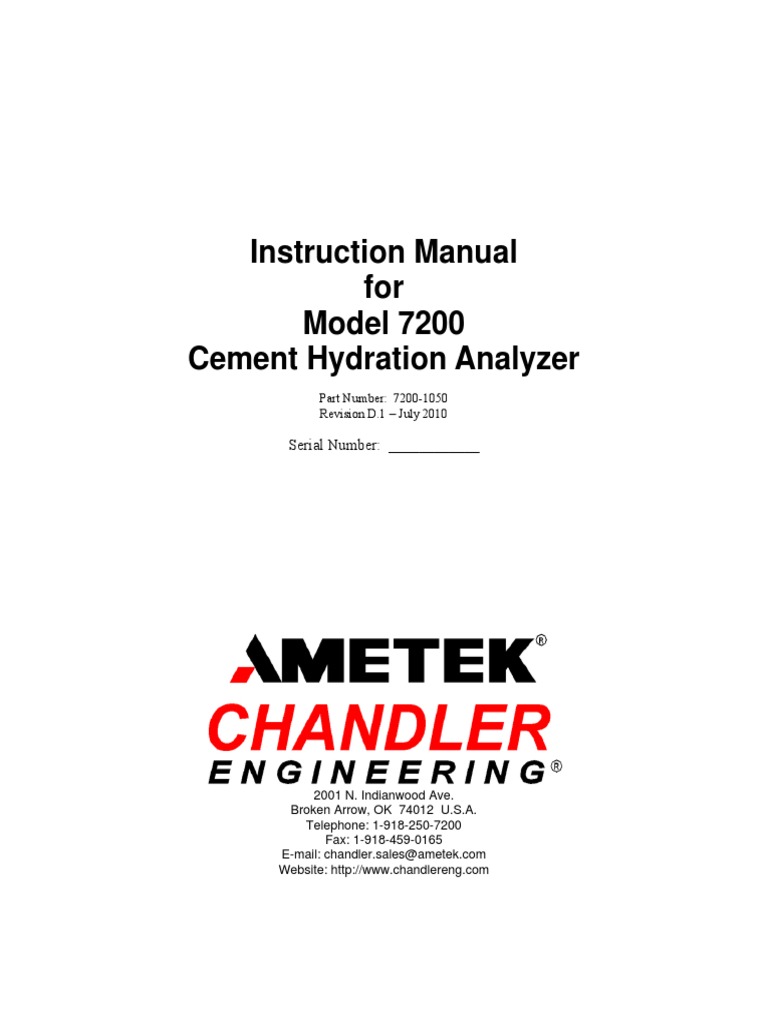 Instruction Manual
for
Model 7200
Cement Hydration Analyzer

Part Number: 7200-1050
Revision D.1 – July 2010

Serial Number: ____________

AMETEK®
CHANDLER
ENGINEERING®

2001 N. Indianwood Ave.
Broken Arrow, OK 74012 U.S.A.
Telephone: 1-918-250-7200
Fax: 1-918-459-0165
E-mail: chandler.sales@ametek.com
Website: http://www.chandlereng.com